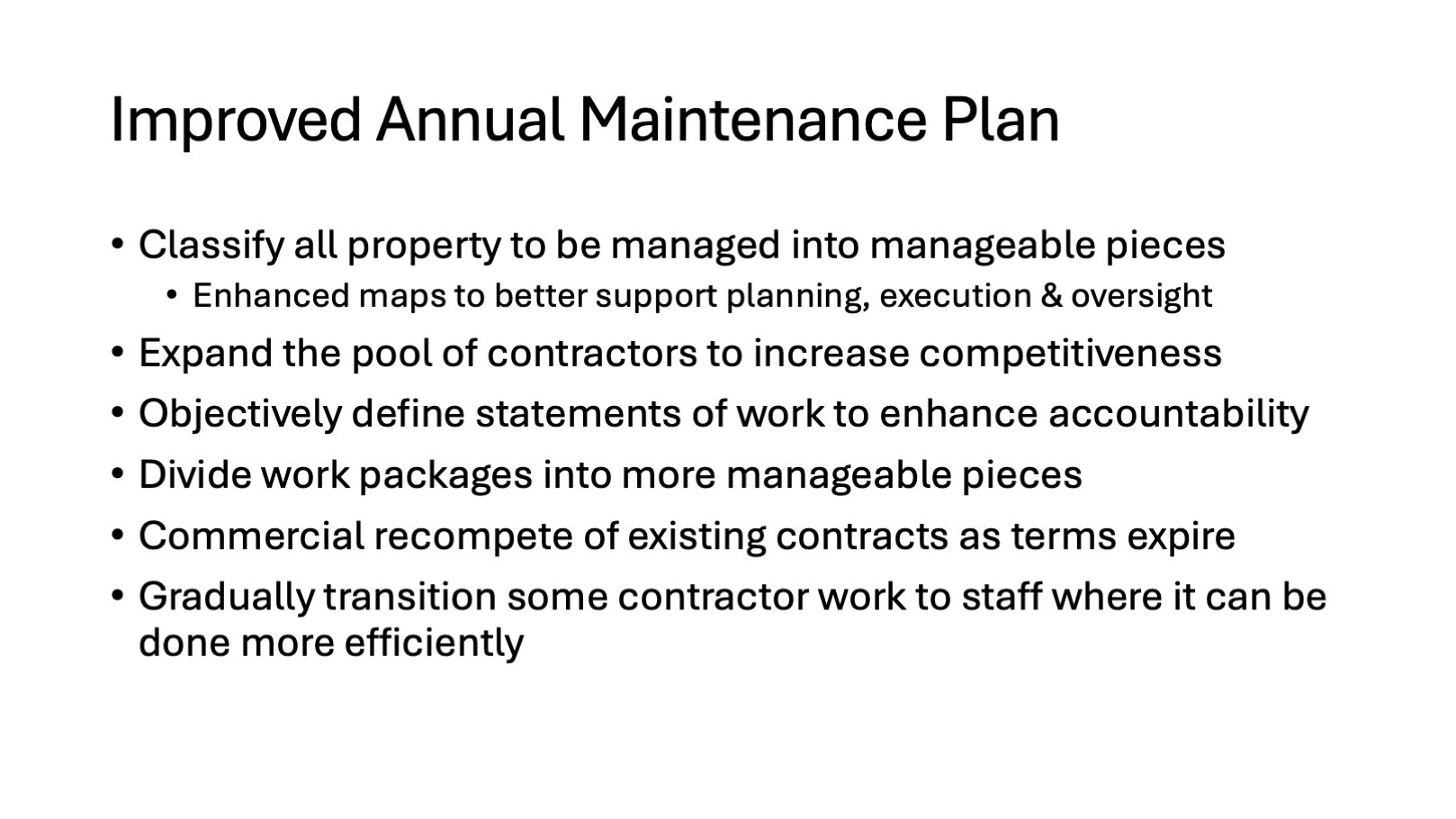 Improved Annual Maintenance Plan

• Classify all property to be managed into manageable pieces
    • Enhanced maps to better support planning, execution & oversight
• Expand the pool of contractors to increase competitiveness
• Objectively define statements of work to enhance accountability
• Divide work packages into more manageable pieces
• Commercial recompete of existing contracts as terms expire
• Gradually transition some contractor work to staff where it can be done more efficiently